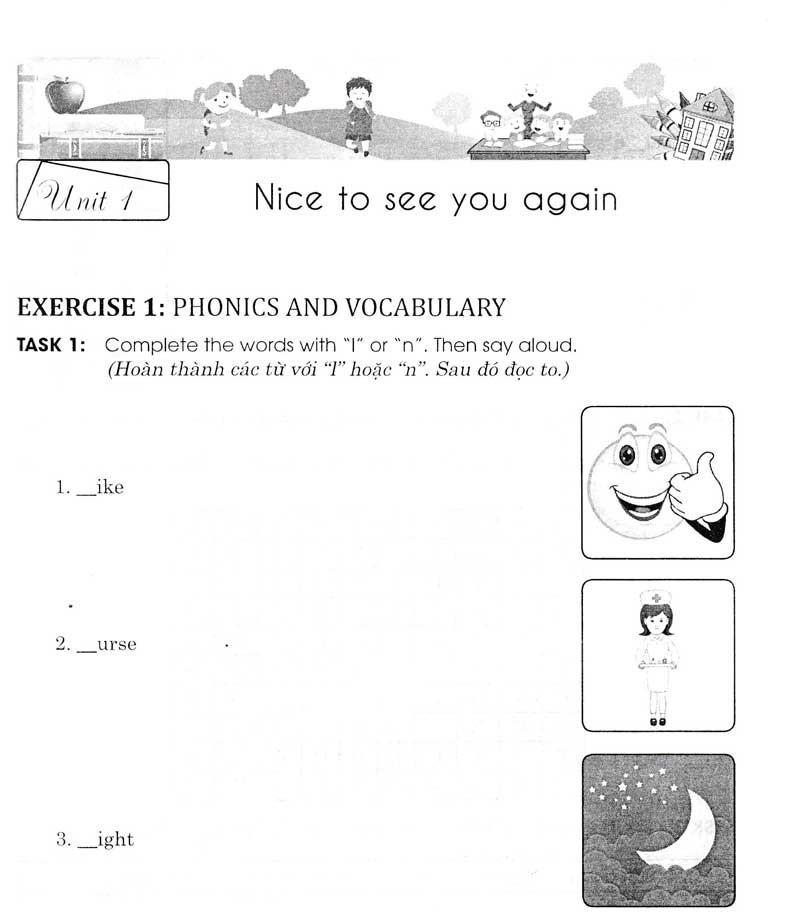 Unit 1

Nice to see you again

EXERCISE 1: PHONICS AND VOCABULARY

TASK 1: Complete the words with "l" or "n". Then say aloud.
(Hoàn thành các từ với "l" hoặc "n". Sau đó đọc to.)

1. __ike

2. __urse

3. __ight